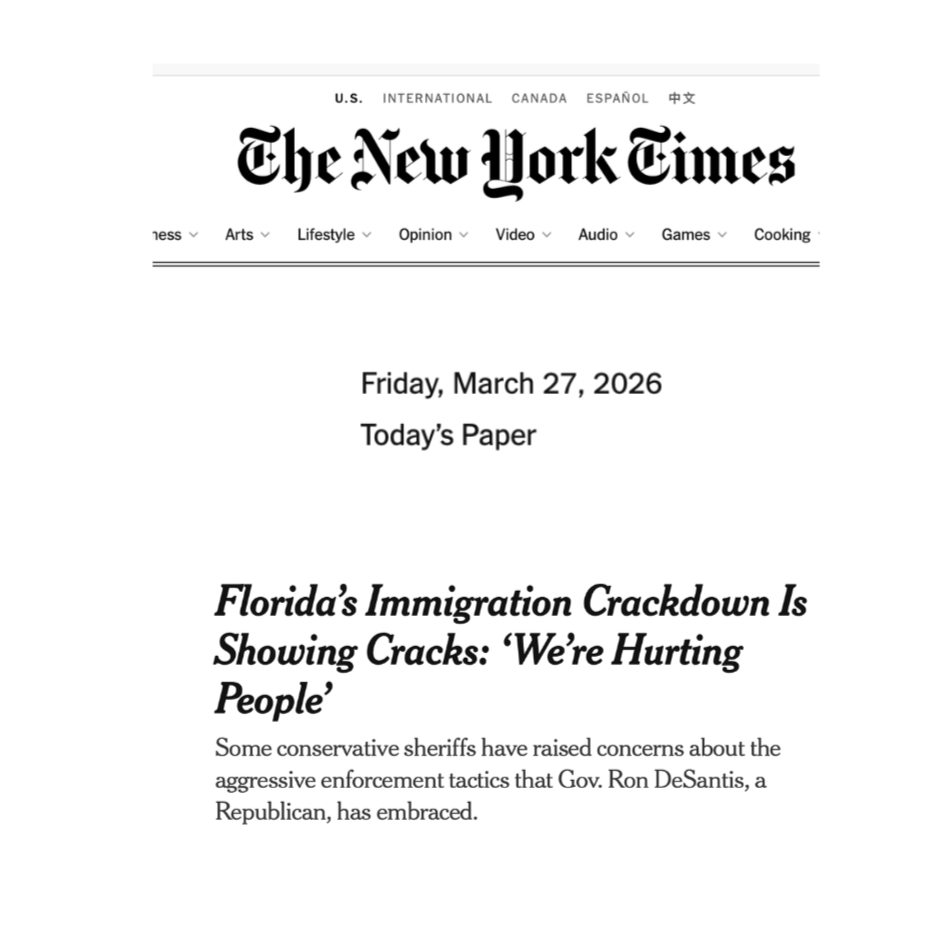 U.S. INTERNATIONAL CANADA ESPAÑOL 中文

The New York Times

ness Arts Lifestyle Opinion Video Audio Games Cooking

Friday, March 27, 2026

Today's Paper

Florida's Immigration Crackdown Is Showing Cracks: 'We're Hurting People'

Some conservative sheriffs have raised concerns about the aggressive enforcement tactics that Gov. Ron DeSantis, a Republican, has embraced.